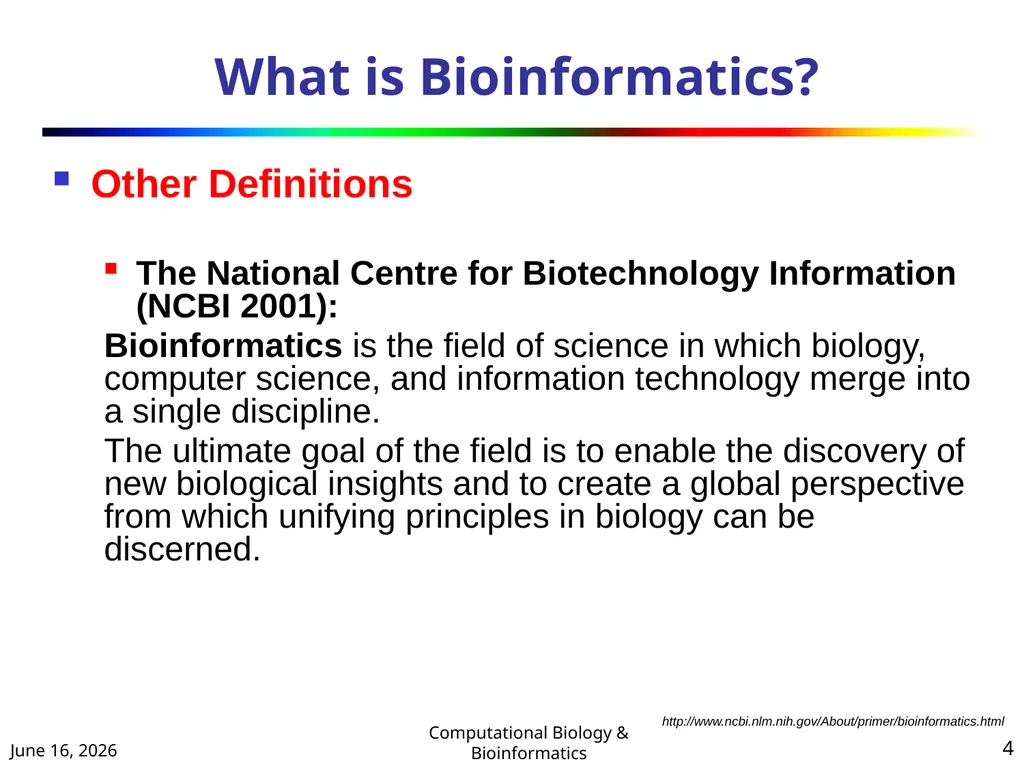 What is Bioinformatics?

Other Definitions

The National Centre for Biotechnology Information (NCBI 2001):

Bioinformatics is the field of science in which biology, computer science, and information technology merge into a single discipline.

The ultimate goal of the field is to enable the discovery of new biological insights and to create a global perspective from which unifying principles in biology can be discerned.

http://www.ncbi.nlm.nih.gov/About/primer/bioinformatics.html

June 16, 2026

Computational Biology & Bioinformatics

4